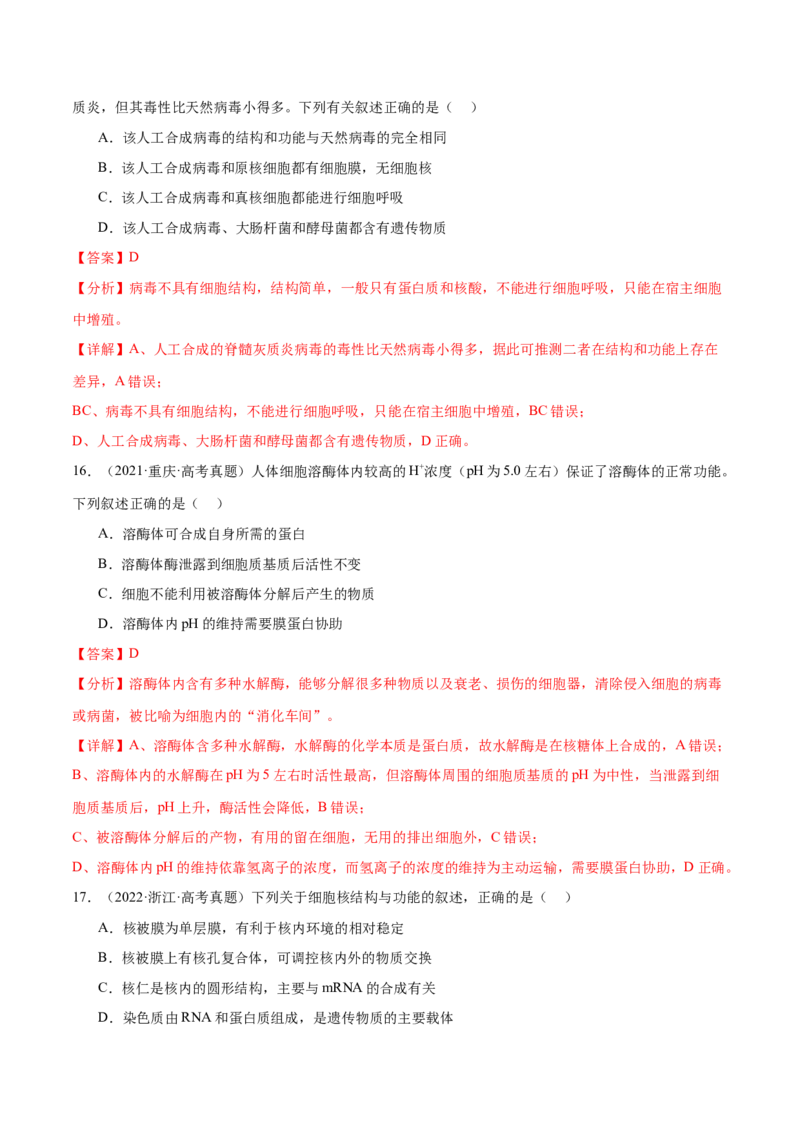 质炎，但其毒性比天然病毒小得多。下列有关叙述正确的是（ ）

A．该人工合成病毒的结构和功能与天然病毒的完全相同

B．该人工合成病毒和原核细胞都有细胞膜，无细胞核

C．该人工合成病毒和真核细胞都能进行细胞呼吸

D．该人工合成病毒、大肠杆菌和酵母菌都含有遗传物质

【答案】D

【分析】病毒不具有细胞结构，结构简单，一般只有蛋白质和核酸，不能进行细胞呼吸，只能在宿主细胞中增殖。

【详解】A、人工合成的脊髓灰质炎病毒的毒性比天然病毒小得多，据此可推测二者在结构和功能上存在差异，A错误；

BC、病毒不具有细胞结构，不能进行细胞呼吸，只能在宿主细胞中增殖，BC错误；

D、人工合成病毒、大肠杆菌和酵母菌都含有遗传物质，D正确。

16．（2021·重庆·高考真题）人体细胞溶酶体内较高的$H^+$浓度（pH为5.0左右）保证了溶酶体的正常功能。下列叙述正确的是（ ）

A．溶酶体可合成自身所需的蛋白

B．溶酶体酶泄露到细胞质基质后活性不变

C．细胞不能利用被溶酶体分解后产生的物质

D．溶酶体内pH的维持需要膜蛋白协助

【答案】D

【分析】溶酶体内含有多种水解酶，能够分解很多种物质以及衰老、损伤的细胞器，清除侵入细胞的病毒或病菌，被比喻为细胞内的“消化车间”。

【详解】A、溶酶体含多种水解酶，水解酶的化学本质是蛋白质，故水解酶是在核糖体上合成的，A错误；

B、溶酶体内的水解酶在pH为5左右时活性最高，但溶酶体周围的细胞质基质的pH为中性，当泄露到细胞质基质后，pH上升，酶活性会降低，B错误；

C、被溶酶体分解后的产物，有用的留在细胞，无用的排出细胞外，C错误；

D、溶酶体内pH的维持依靠氢离子的浓度，而氢离子的浓度的维持为主动运输，需要膜蛋白协助，D正确。

17．（2022·浙江·高考真题）下列关于细胞核结构与功能的叙述，正确的是（ ）

A．核被膜为单层膜，有利于核内环境的相对稳定

B．核被膜上有核孔复合体，可调控核内外的物质交换

C．核仁是核内的圆形结构，主要与mRNA的合成有关

D．染色质由RNA和蛋白质组成，是遗传物质的主要载体